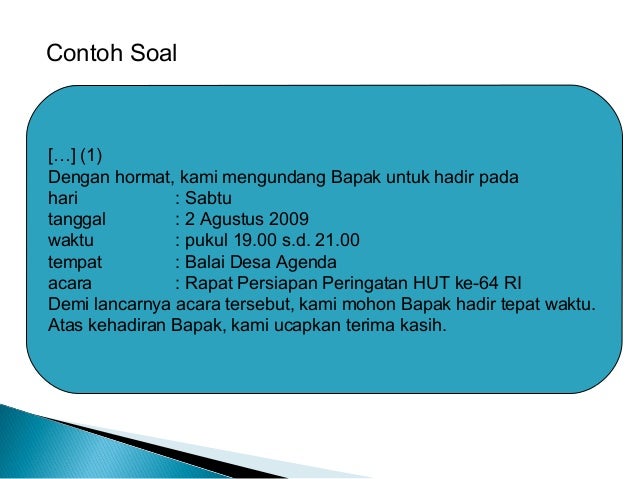 Contoh Soal

[…] (1)
Dengan hormat, kami mengundang Bapak untuk hadir pada
hari : Sabtu
tanggal : 2 Agustus 2009
waktu : pukul 19.00 s.d. 21.00
tempat : Balai Desa Agenda
acara : Rapat Persiapan Peringatan HUT ke-64 RI
Demi lancarnya acara tersebut, kami mohon Bapak hadir tepat waktu.
Atas kehadiran Bapak, kami ucapkan terima kasih.